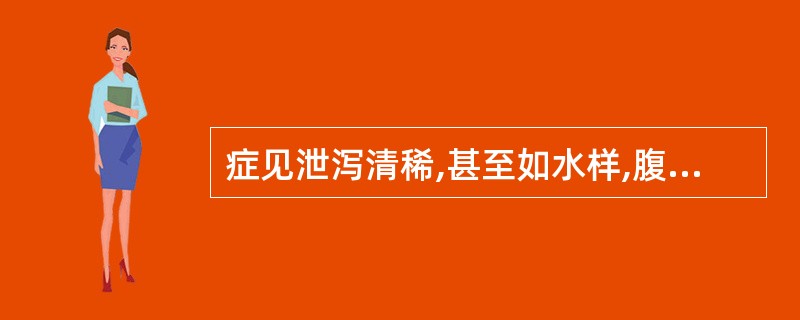 症见泄泻清稀,甚至如水样,腹...